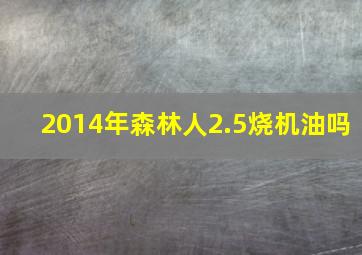 2014年森林人2.5烧机油吗